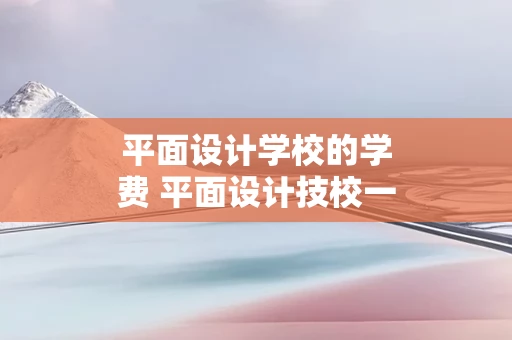 平面设计学校的学费 平面设计技校一